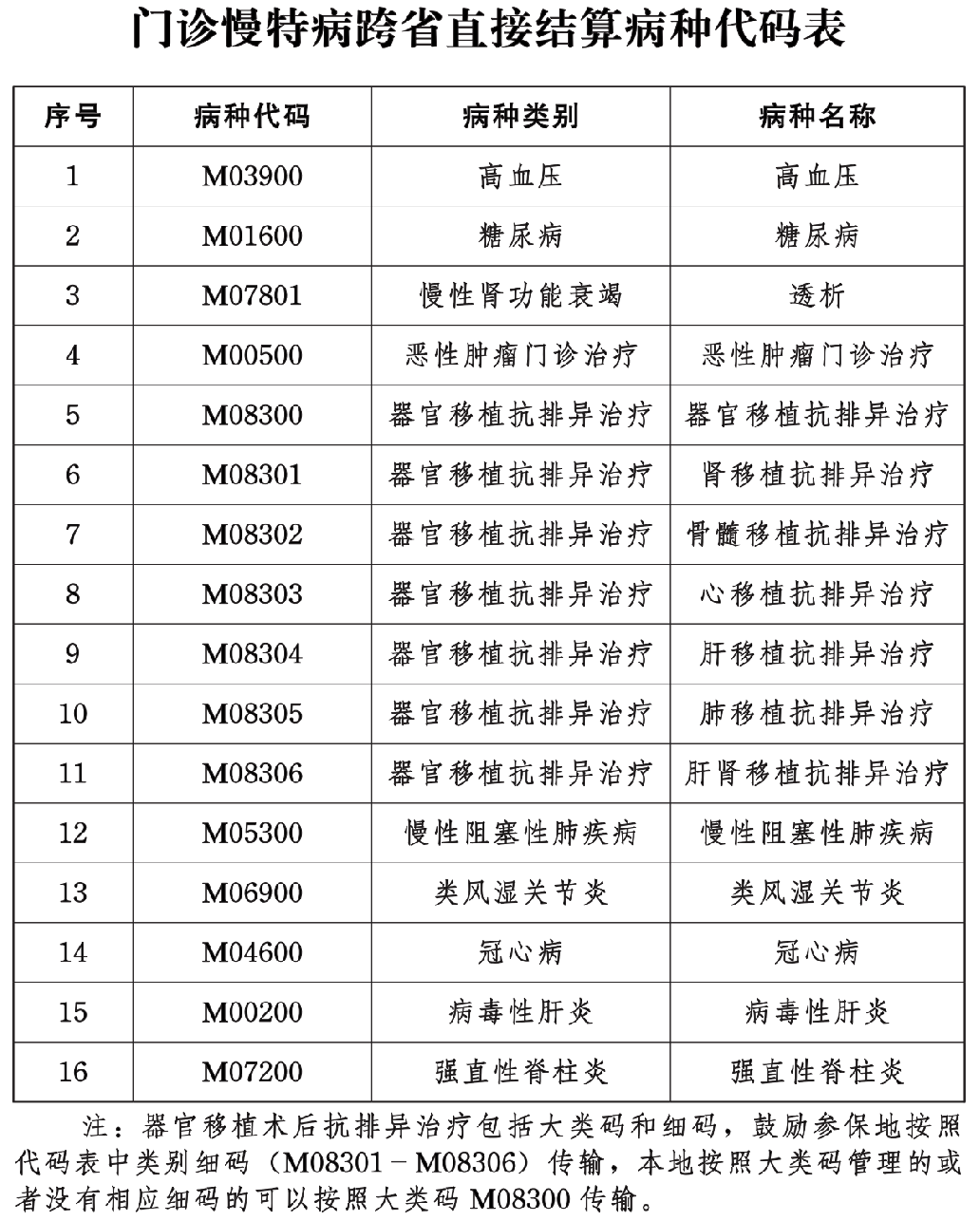 门诊慢特病跨省直接结算病种代码表

| 序号 | 病种代码 | 病种类别 | 病种名称 |
|---|---|---|---|
| 1 | M03900 | 高血压 | 高血压 |
| 2 | M01600 | 糖尿病 | 糖尿病 |
| 3 | M07801 | 慢性肾功能衰竭 | 透析 |
| 4 | M00500 | 恶性肿瘤门诊治疗 | 恶性肿瘤门诊治疗 |
| 5 | M08300 | 器官移植抗排异治疗 | 器官移植抗排异治疗 |
| 6 | M08301 | 器官移植抗排异治疗 | 肾移植抗排异治疗 |
| 7 | M08302 | 器官移植抗排异治疗 | 骨髓移植抗排异治疗 |
| 8 | M08303 | 器官移植抗排异治疗 | 心移植抗排异治疗 |
| 9 | M08304 | 器官移植抗排异治疗 | 肝移植抗排异治疗 |
| 10 | M08305 | 器官移植抗排异治疗 | 肺移植抗排异治疗 |
| 11 | M08306 | 器官移植抗排异治疗 | 肝肾移植抗排异治疗 |
| 12 | M05300 | 慢性阻塞性肺疾病 | 慢性阻塞性肺疾病 |
| 13 | M06900 | 类风湿关节炎 | 类风湿关节炎 |
| 14 | M04600 | 冠心病 | 冠心病 |
| 15 | M00200 | 病毒性肝炎 | 病毒性肝炎 |
| 16 | M07200 | 强直性脊柱炎 | 强直性脊柱炎 |

注：器官移植术后抗排异治疗包括大类码和细码，鼓励参保地按照代码表中类别细码（M08301－M08306）传输，本地按照大类码管理的或者没有相应细码的可以按照大类码 M08300 传输。